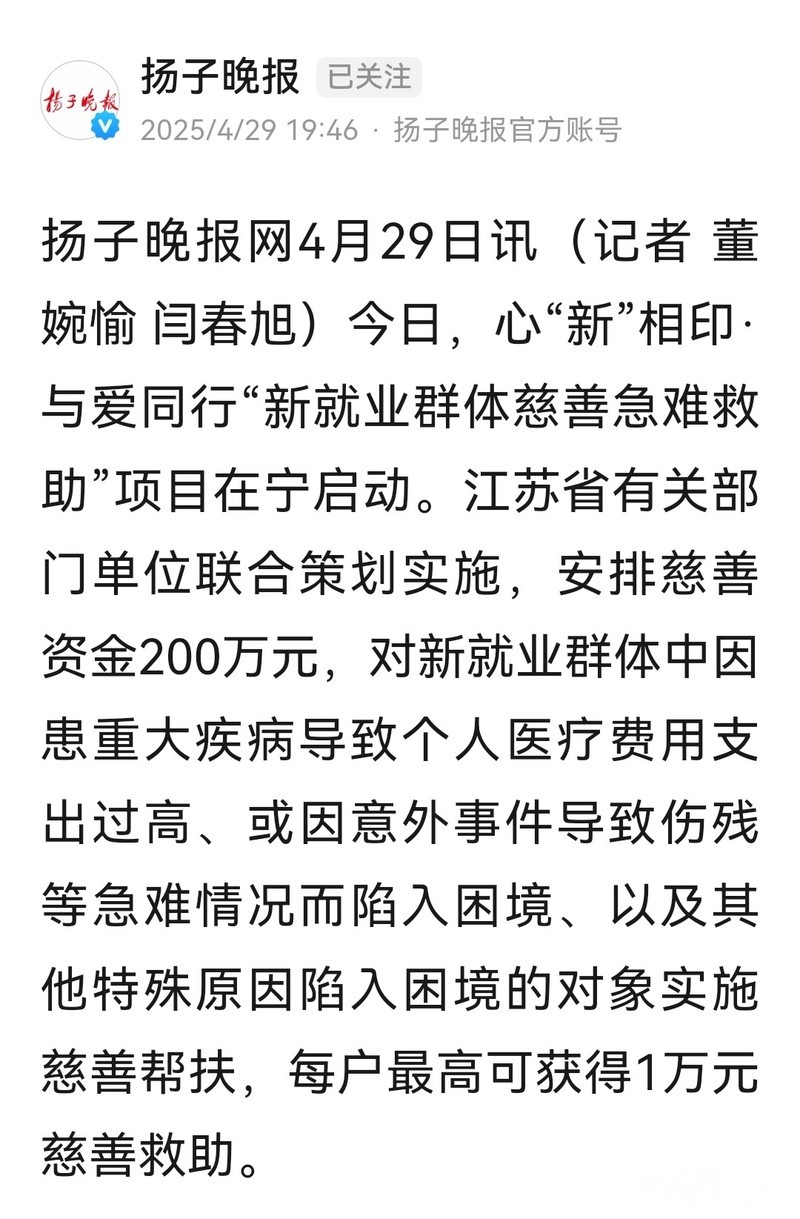 扬子晚报

扬子晚报 已关注

2025/4/29 19:46 · 扬子晚报官方账号

扬子晚报网4月29日讯（记者 董婉愉 闫春旭）今日，心“新”相印·与爱同行“新就业群体慈善急难救助”项目在宁启动。江苏省有关部门单位联合策划实施，安排慈善资金200万元，对新就业群体中因患重大疾病导致个人医疗费用支出过高、或因意外事件导致伤残等急难情况而陷入困境、以及其他特殊原因陷入困境的对象实施慈善帮扶，每户最高可获得1万元慈善救助。